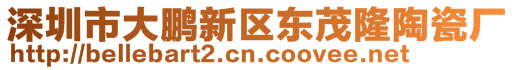 深圳市大鹏新区东茂隆陶瓷厂
http://bellebart2.cn.coovee.net